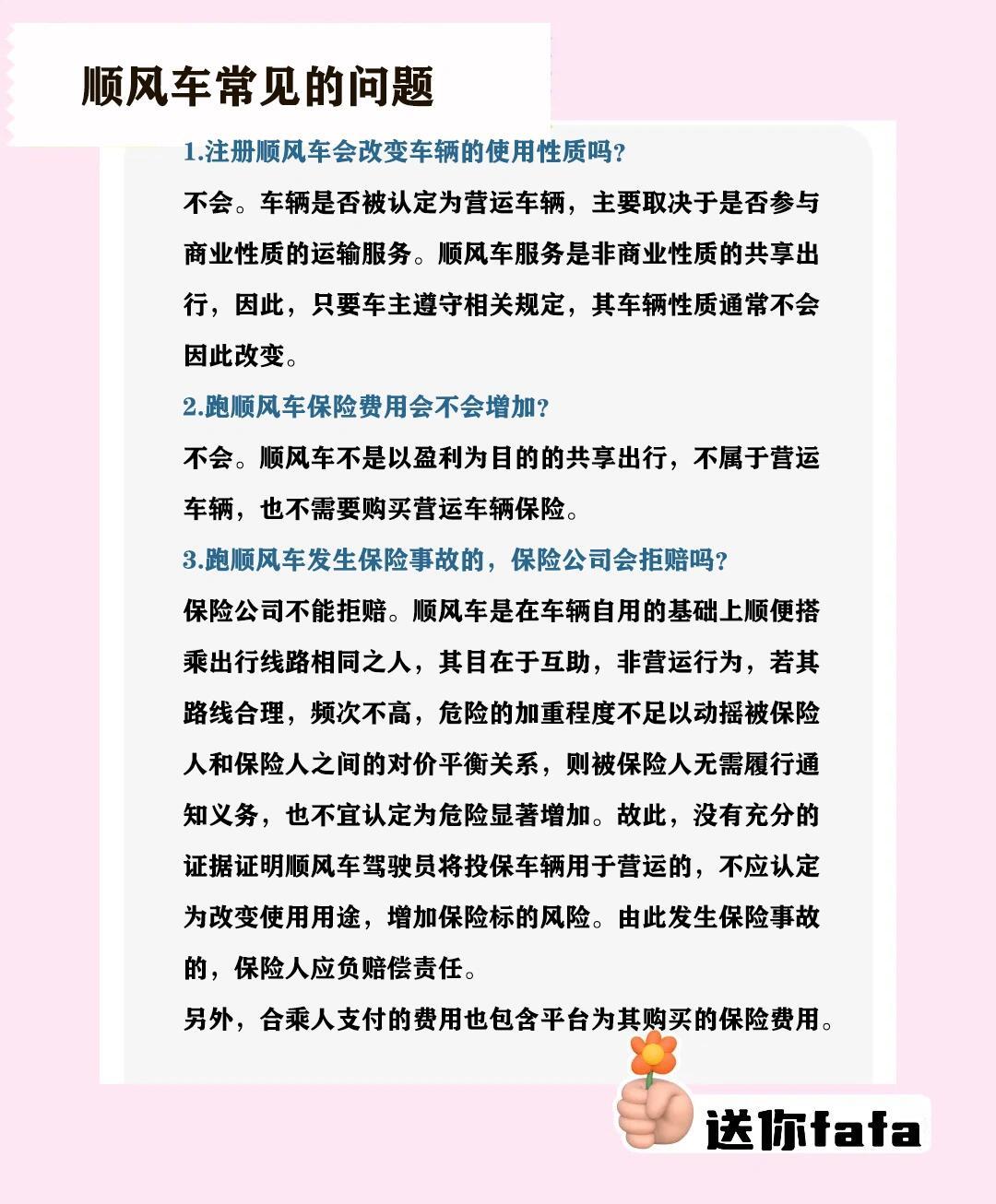 顺风车常见的问题

1.注册顺风车会改变车辆的使用性质吗?

不会。车辆是否被认定为营运车辆，主要取决于是否参与商业性质的运输服务。顺风车服务是非商业性质的共享出行，因此，只要车主遵守相关规定，其车辆性质通常不会因此改变。

2.跑顺风车保险费用会不会增加?

不会。顺风车不是以盈利为目的的共享出行，不属于营运车辆，也不需要购买营运车辆保险。

3.跑顺风车发生保险事故的，保险公司会拒赔吗?

保险公司不能拒赔。顺风车是在车辆自用的基础上顺便搭乘出行线路相同之人，其目在于互助，非营运行为，若其路线合理，频次不高，危险的加重程度不足以动摇被保险人和保险人之间的对价平衡关系，则被保险人无需履行通知义务，也不宜认定为危险显著增加。故此，没有充分的证据证明顺风车驾驶员将投保车辆用于营运的，不应认定为改变使用用途，增加保险标的风险。由此发生保险事故的，保险人应负赔偿责任。

另外，合乘人支付的费用也包含平台为其购买的保险费用。

送你fafa